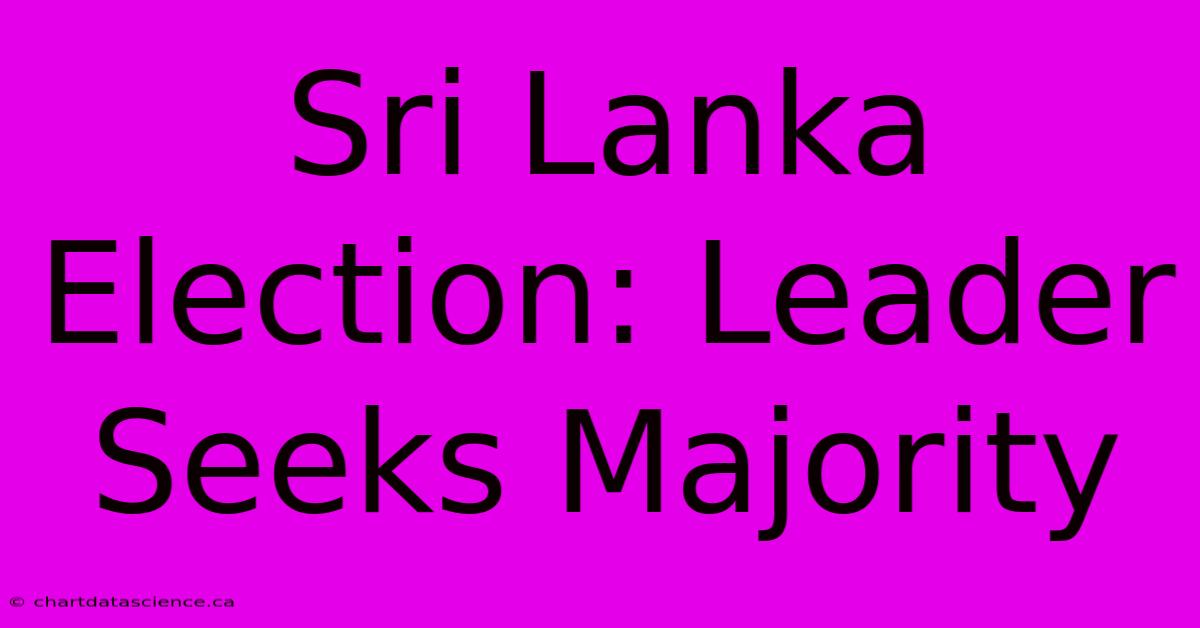 Sri Lanka Election: Leader Seeks Majority

© chartdatascience.ca